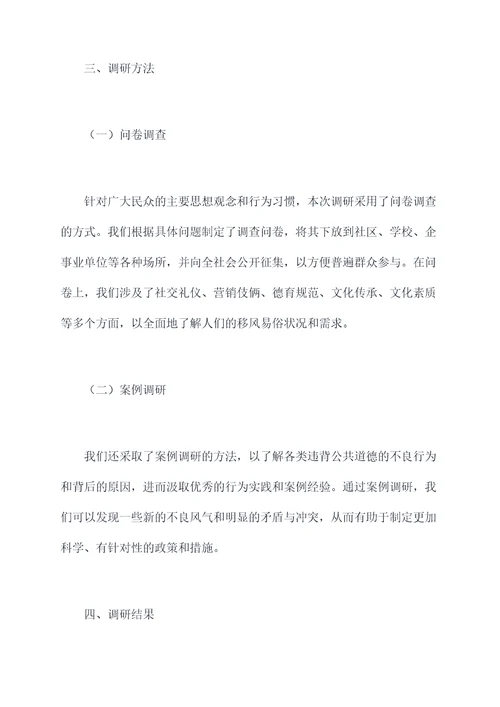 三、调研方法

（一）问卷调查

针对广大民众的主要思想观念和行为习惯，本次调研采用了问卷调查的方式。我们根据具体问题制定了调查问卷，将其下放到社区、学校、企事业单位等各种场所，并向全社会公开征集，以方便普遍群众参与。在问卷上，我们涉及了社交礼仪、营销伎俩、德育规范、文化传承、文化素质等多个方面，以全面地了解人们的移风易俗状况和需求。

（二）案例调研

我们还采取了案例调研的方法，以了解各类违背公共道德的不良行为和背后的原因，进而汲取优秀的行为实践和案例经验。通过案例调研，我们可以发现一些新的不良风气和明显的矛盾与冲突，从而有助于制定更加科学、有针对性的政策和措施。

四、调研结果